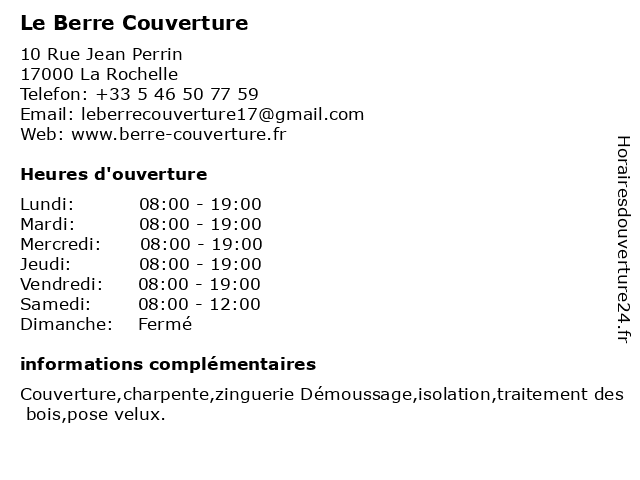 Le Berre Couverture

10 Rue Jean Perrin
17000 La Rochelle
Telefon: +33 5 46 50 77 59
Email: leberrecouverture17@gmail.com
Web: www.berre-couverture.fr

Heures d'ouverture

| Lundi: | 08:00 - 19:00 |
|---|---|
| Mardi: | 08:00 - 19:00 |
| Mercredi: | 08:00 - 19:00 |
| Jeudi: | 08:00 - 19:00 |
| Vendredi: | 08:00 - 19:00 |
| Samedi: | 08:00 - 12:00 |
| Dimanche: | Fermé |

informations complémentaires

Couverture,charpente,zinguerie Démoussage,isolation,traitement des bois,pose velux.

Horairesdouverture24.fr